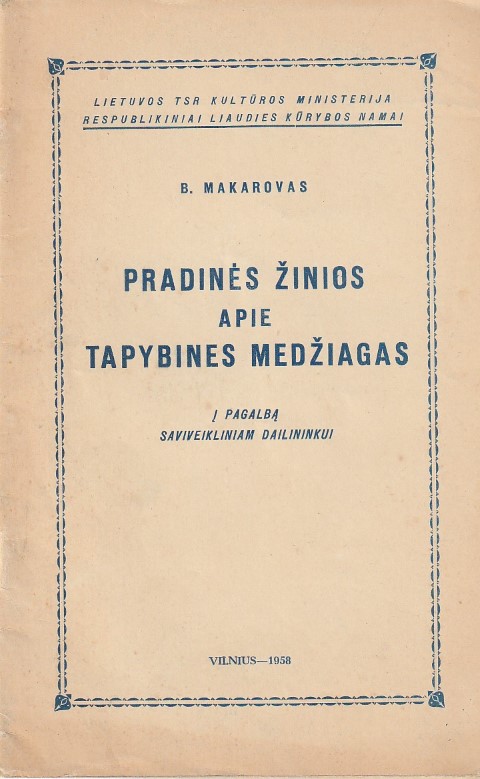 LIETUVOS TSR KULTŪROS MINISTERIJA
RESPUBLIKINIAI LIAUDIES KŪRYBOS NAMAI

B. MAKAROVAS

PRADINĖS ŽINIOS
APIE
TAPYBINES MEDŽIAGAS

Į PAGALBĄ
SAVIVEIKLINIAM DAILININKUI

VILNIUS—1958